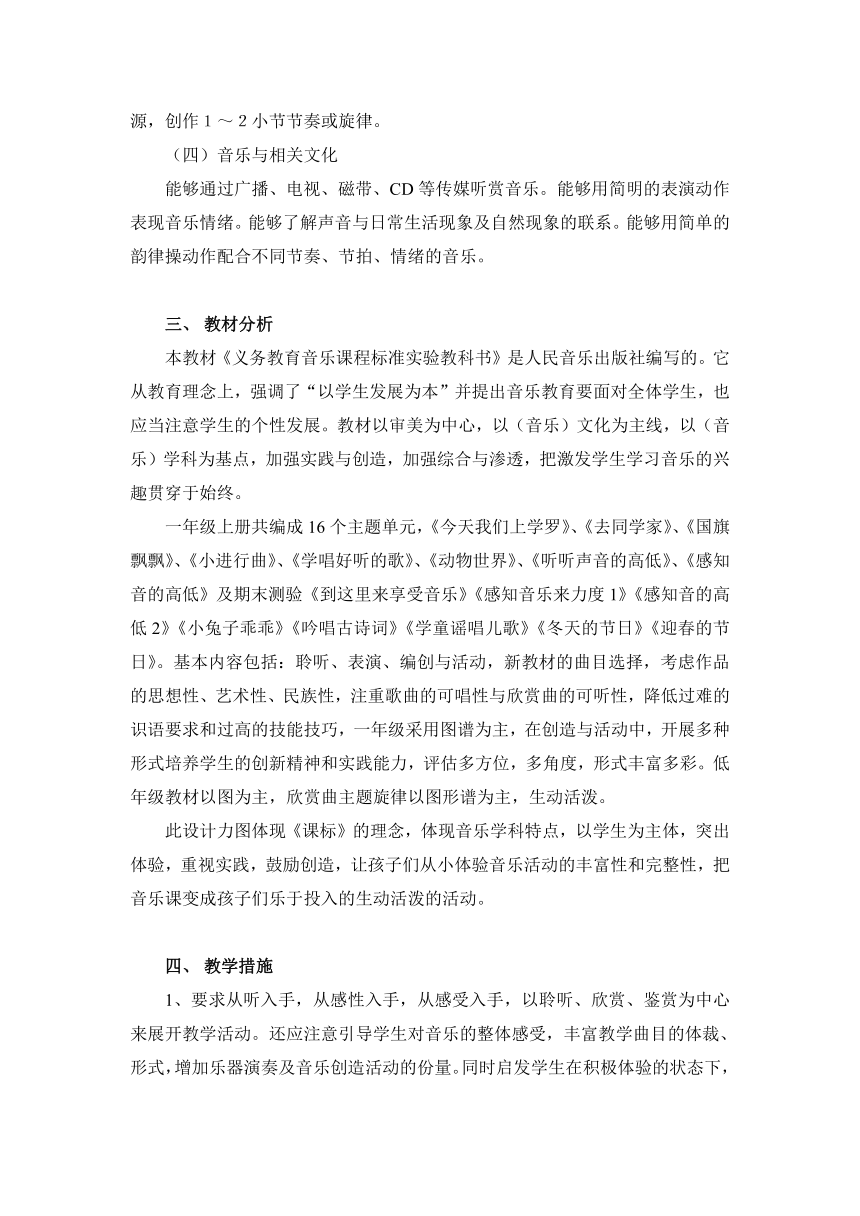 源，创作 1 ～ 2 小节节奏或旋律。

（四）音乐与相关文化

能够通过广播、电视、磁带、CD 等传媒听赏音乐。能够用简明的表演动作表现音乐情绪。能够了解声音与日常生活现象及自然现象的联系。能够用简单的韵律操动作配合不同节奏、节拍、情绪的音乐。

三、 教材分析

本教材《义务教育音乐课程标准实验教科书》是人民音乐出版社编写的。它从教育理念上，强调了“以学生发展为本”并提出音乐教育要面对全体学生，也应当注意学生的个性发展。教材以审美为中心，以（音乐）文化为主线，以（音乐）学科为基点，加强实践与创造，加强综合与渗透，把激发学生学习音乐的兴趣贯穿于始终。

一年级上册共编成 16 个主题单元，《今天我们上学罗》、《去同学家》、《国旗飘飘》、《小进行曲》、《学唱好听的歌》、《动物世界》、《听听声音的高低》、《感知音的高低》及期末测验《到这里来享受音乐》《感知音乐来力度 1》《感知音的高低 2》《小兔子乖乖》《吟唱古诗词》《学童谣唱儿歌》《冬天的节日》《迎春的节日》。基本内容包括：聆听、表演、编创与活动，新教材的曲目选择，考虑作品的思想性、艺术性、民族性，注重歌曲的可唱性与欣赏曲的可听性，降低过难的识语要求和过高的技能技巧，一年级采用图谱为主，在创造与活动中，开展多种形式培养学生的创新精神和实践能力，评估多方位，多角度，形式丰富多彩。低年级教材以图为主，欣赏曲主题旋律以图形谱为主，生动活泼。

此设计力图体现《课标》的理念，体现音乐学科特点，以学生为主体，突出体验，重视实践，鼓励创造，让孩子们从小体验音乐活动的丰富性和完整性，把音乐课变成孩子们乐于投入的生动活泼的活动。

四、 教学措施

1、要求从听入手，从感性入手，从感受入手，以聆听、欣赏、鉴赏为中心来展开教学活动。还应注意引导学生对音乐的整体感受，丰富教学曲目的体裁、形式，增加乐器演奏及音乐创造活动的份量。同时启发学生在积极体验的状态下，